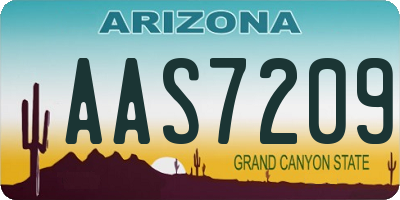 ARIZONA

AAS7209

GRAND CANYON STATE